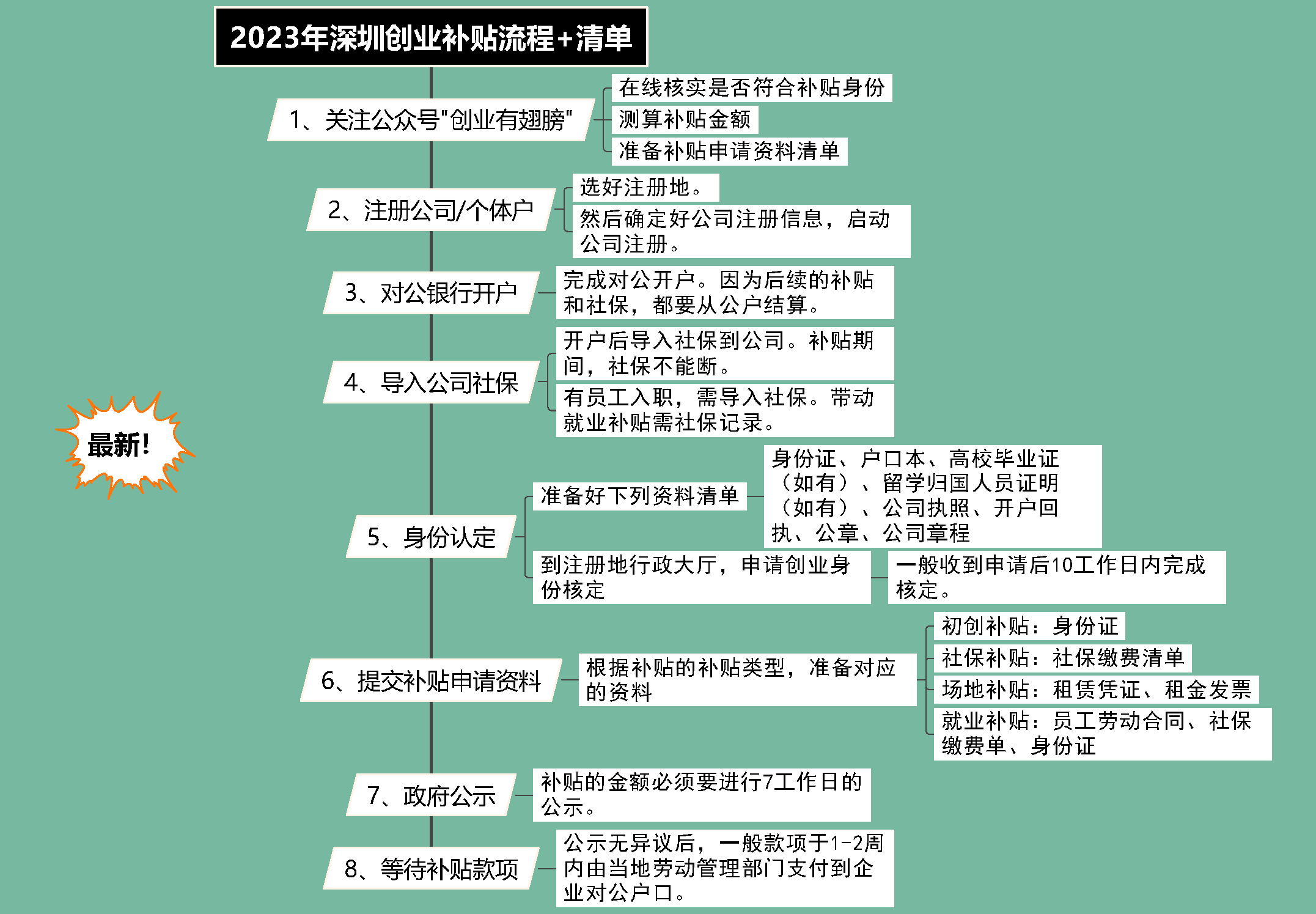 2023年深圳创业补贴流程+清单

最新!

1、关注公众号"创业有翅膀"

在线核实是否符合补贴身份

测算补贴金额

准备补贴申请资料清单

2、注册公司/个体户

选好注册地。

然后确定好公司注册信息，启动公司注册。

3、对公银行开户

完成对公开户。因为后续的补贴和社保，都要从公户结算。

4、导入公司社保

开户后导入社保到公司。补贴期间，社保不能断。

有员工入职，需导入社保。带动就业补贴需社保记录。

5、身份认定

准备好下列资料清单

身份证、户口本、高校毕业证（如有）、留学归国人员证明（如有）、公司执照、开户回执、公章、公司章程

到注册地行政大厅，申请创业身份核定

一般收到申请后10工作日内完成核定。

6、提交补贴申请资料

根据补贴的补贴类型，准备对应的资料

初创补贴：身份证

社保补贴：社保缴费清单

场地补贴：租赁凭证、租金发票

就业补贴：员工劳动合同、社保缴费单、身份证

7、政府公示

补贴的金额必须要进行7工作日的公示。

8、等待补贴款项

公示无异议后，一般款项于1-2周内由当地劳动管理部门支付到企业对公户口。